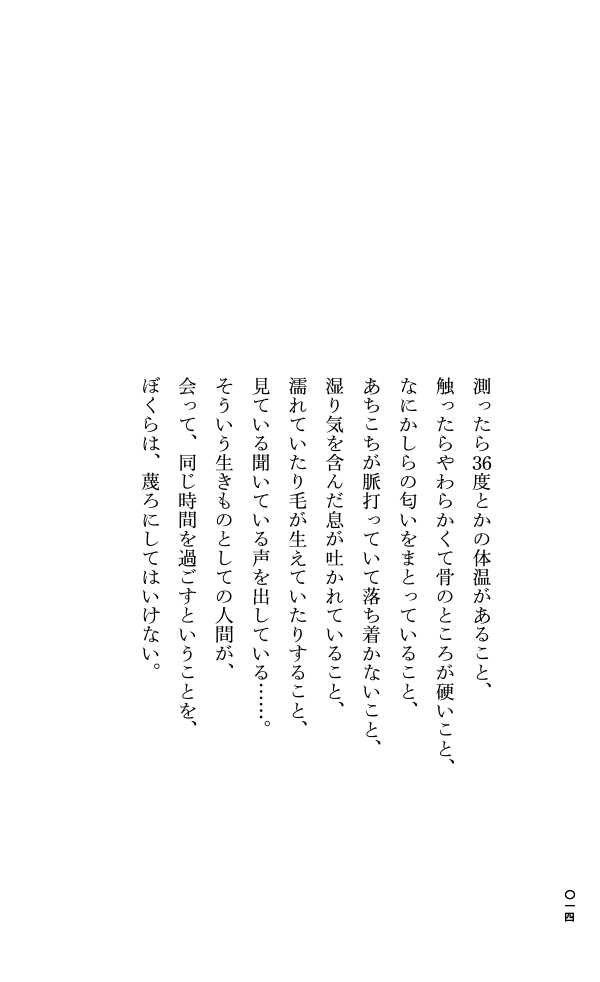 測ったら36度とかの体温があること、
触ったらやわらかくて骨のところが硬いこと、
なにかしらの匂いをまとっていること、
あちこちが脈打っていて落ち着かないこと、
湿り気を含んだ息が吐かれていること、
濡れていたり毛が生えていたりすること、
見ている聞いている声を出している……。
そういう生きものとしての人間が、
会って、同じ時間を過ごすということを、
ぼくらは、蔑ろにしてはいけない。

〇一四